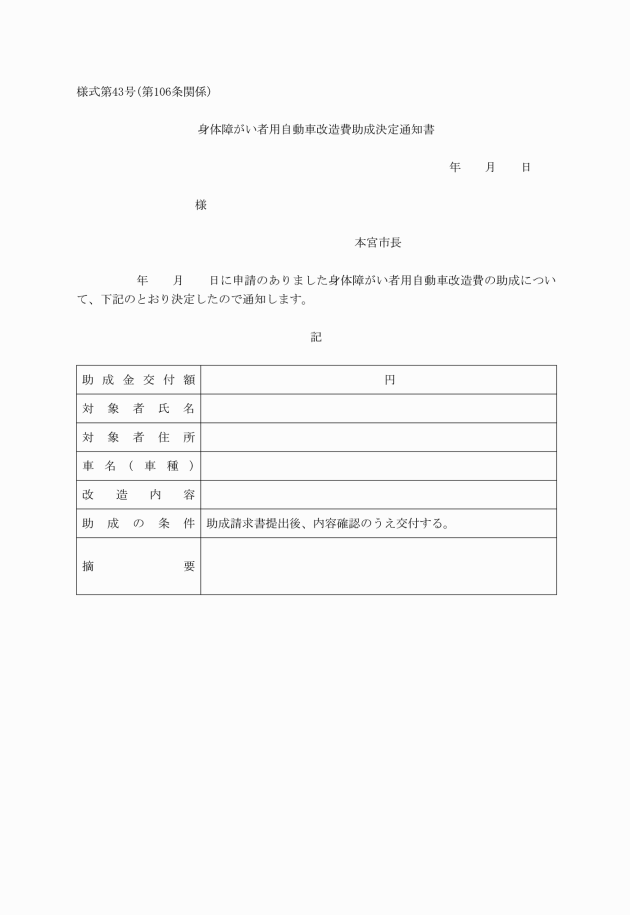 様式第43号(第106条関係)

身体障がい者用自動車改造費助成決定通知書

年　月　日

様

本宮市長

年　月　日に申請のありました身体障がい者用自動車改造費の助成について、下記のとおり決定したので通知します。

記

| 助成金交付額 | 円 |
|---|---|
| 対象者氏名 | |
| 対象者住所 | |
| 車名(車種) | |
| 改造内容 | |
| 助成の条件 | 助成請求書提出後、内容確認のうえ交付する。 |
| 摘要 | |